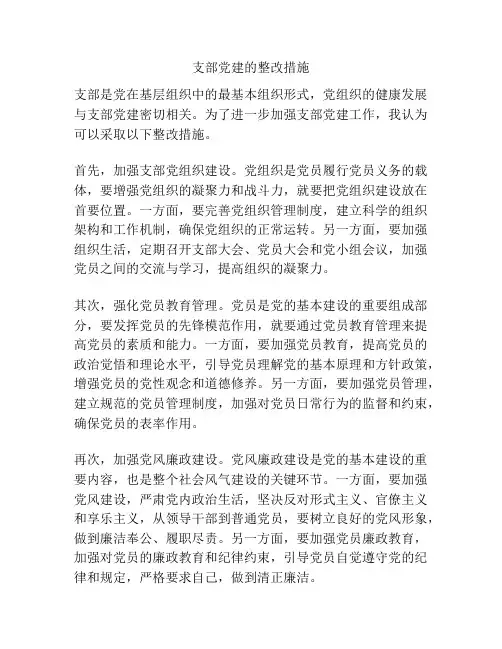 支部党建的整改措施

支部是党在基层组织中的最基本组织形式，党组织的健康发展与支部党建密切相关。为了进一步加强支部党建工作，我认为可以采取以下整改措施。

首先，加强支部党组织建设。党组织是党员履行党员义务的载体，要增强党组织的凝聚力和战斗力，就要把党组织建设放在首要位置。一方面，要完善党组织管理制度，建立科学的组织架构和工作机制，确保党组织的正常运转。另一方面，要加强组织生活，定期召开支部大会、党员大会和党小组会议，加强党员之间的交流与学习，提高组织的凝聚力。

其次，强化党员教育管理。党员是党的基本建设的重要组成部分，要发挥党员的先锋模范作用，就要通过党员教育管理来提高党员的素质和能力。一方面，要加强党员教育，提高党员的政治觉悟和理论水平，引导党员理解党的基本原理和方针政策，增强党员的党性观念和道德修养。另一方面，要加强党员管理，建立规范的党员管理制度，加强对党员日常行为的监督和约束，确保党员的表率作用。

再次，加强党风廉政建设。党风廉政建设是党的基本建设的重要内容，也是整个社会风气建设的关键环节。一方面，要加强党风建设，严肃党内政治生活，坚决反对形式主义、官僚主义和享乐主义，从领导干部到普通党员，要树立良好的党风形象，做到廉洁奉公、履职尽责。另一方面，要加强党员廉政教育，加强对党员的廉政教育和纪律约束，引导党员自觉遵守党的纪律和规定，严格要求自己，做到清正廉洁。